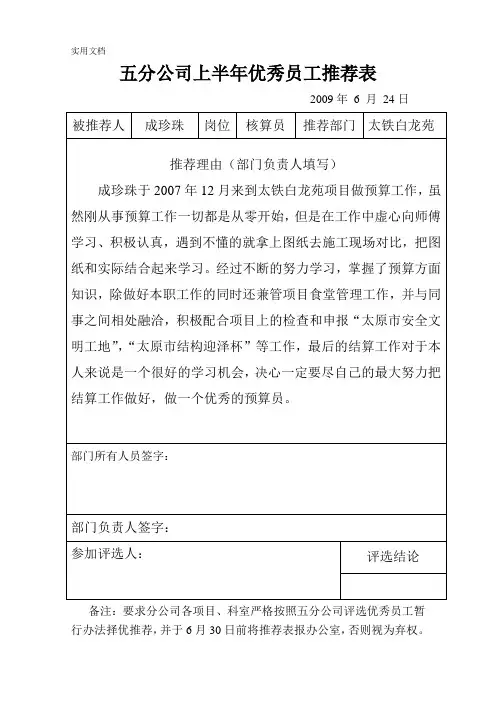 实用文档

五分公司上半年优秀员工推荐表

2009 年 6 月 24 日

| 被推荐人 | 成珍珠 | 岗位 | 核算员 | 推荐部门 | 太铁白龙苑 |
|---|---|---|---|---|---|

推荐理由（部门负责人填写）

成珍珠于 2007 年 12 月来到太铁白龙苑项目做预算工作，虽然刚从事预算工作一切都是从零开始，但是在工作中虚心向师傅学习、积极认真，遇到不懂的就拿上图纸去施工现场对比，把图纸和实际结合起来学习。经过不断的努力学习，掌握了预算方面知识，除做好本职工作的同时还兼管项目食堂管理工作，并与同事之间相处融洽，积极配合项目上的检查和申报“太原市安全文明工地”，“太原市结构迎泽杯”等工作，最后的结算工作对于本人来说是一个很好的学习机会，决心一定要尽自己的最大努力把结算工作做好，做一个优秀的预算员。

部门所有人员签字：

部门负责人签字：

参加评选人：

评选结论

备注：要求分公司各项目、科室严格按照五分公司评选优秀员工暂行办法择优推荐，并于 6 月 30 日前将推荐表报办公室，否则视为弃权。